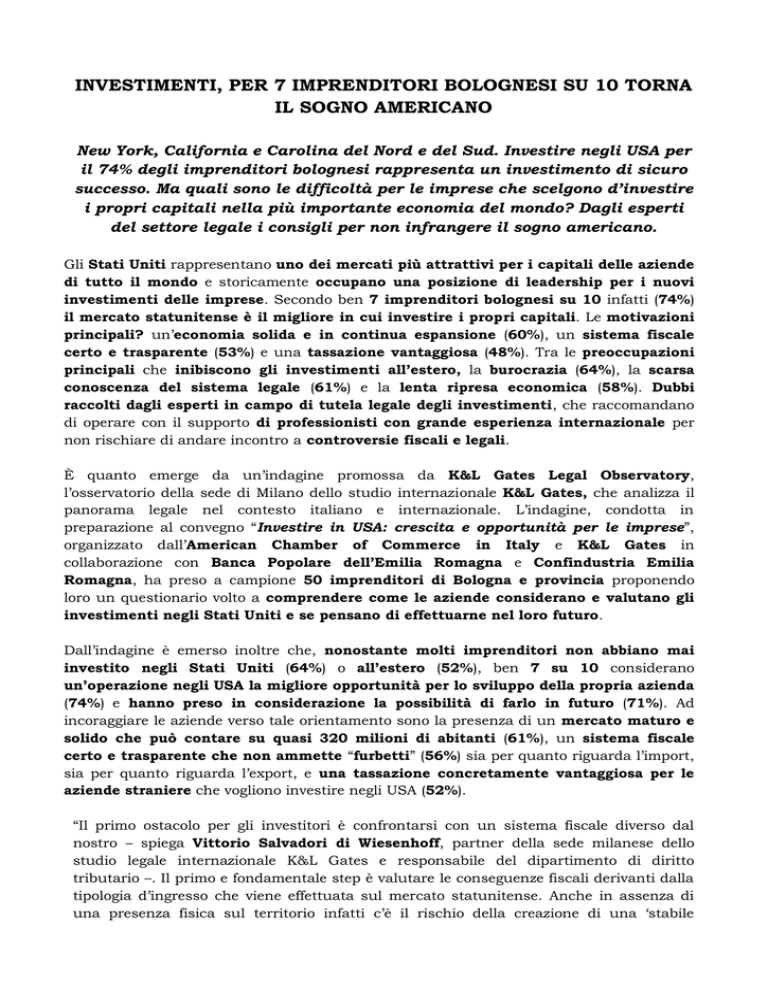 INVESTIMENTI, PER 7 IMPRENDITORI BOLOGNESI SU 10 TORNA IL SOGNO AMERICANO

New York, California e Carolina del Nord e del Sud. Investire negli USA per il 74% degli imprenditori bolognesi rappresenta un investimento di sicuro successo. Ma quali sono le difficoltà per le imprese che scelgono d'investire i propri capitali nella più importante economia del mondo? Dagli esperti del settore legale i consigli per non infrangere il sogno americano.

Gli Stati Uniti rappresentano uno dei mercati più attrattivi per i capitali delle aziende di tutto il mondo e storicamente occupano una posizione di leadership per i nuovi investimenti delle imprese. Secondo ben 7 imprenditori bolognesi su 10 infatti (74%) il mercato statunitense è il migliore in cui investire i propri capitali. Le motivazioni principali? un'economia solida e in continua espansione (60%), un sistema fiscale certo e trasparente (53%) e una tassazione vantaggiosa (48%). Tra le preoccupazioni principali che inibiscono gli investimenti all'estero, la burocrazia (64%), la scarsa conoscenza del sistema legale (61%) e la lenta ripresa economica (58%). Dubbi raccolti dagli esperti in campo di tutela legale degli investimenti, che raccomandano di operare con il supporto di professionisti con grande esperienza internazionale per non rischiare di andare incontro a controversie fiscali e legali.

È quanto emerge da un'indagine promossa da K&L Gates Legal Observatory, l'osservatorio della sede di Milano dello studio internazionale K&L Gates, che analizza il panorama legale nel contesto italiano e internazionale. L'indagine, condotta in preparazione al convegno "Investire in USA: crescita e opportunità per le imprese", organizzato dall'American Chamber of Commerce in Italy e K&L Gates in collaborazione con Banca Popolare dell'Emilia Romagna e Confindustria Emilia Romagna, ha preso a campione 50 imprenditori di Bologna e provincia proponendo loro un questionario volto a comprendere come le aziende considerano e valutano gli investimenti negli Stati Uniti e se pensano di effettuarne nel loro futuro.

Dall'indagine è emerso inoltre che, nonostante molti imprenditori non abbiano mai investito negli Stati Uniti (64%) o all'estero (52%), ben 7 su 10 considerano un'operazione negli USA la migliore opportunità per lo sviluppo della propria azienda (74%) e hanno preso in considerazione la possibilità di farlo in futuro (71%). Ad incoraggiare le aziende verso tale orientamento sono la presenza di un mercato maturo e solido che può contare su quasi 320 milioni di abitanti (61%), un sistema fiscale certo e trasparente che non ammette "furbetti" (56%) sia per quanto riguarda l'import, sia per quanto riguarda l'export, e una tassazione concretamente vantaggiosa per le aziende straniere che vogliono investire negli USA (52%).

"Il primo ostacolo per gli investitori è confrontarsi con un sistema fiscale diverso dal nostro – spiega Vittorio Salvadori di Wiesenhoff, partner della sede milanese dello studio legale internazionale K&L Gates e responsabile del dipartimento di diritto tributario –. Il primo e fondamentale step è valutare le conseguenze fiscali derivanti dalla tipologia d'ingresso che viene effettuata sul mercato statunitense. Anche in assenza di una presenza fisica sul territorio infatti c'è il rischio della creazione di una 'stabile